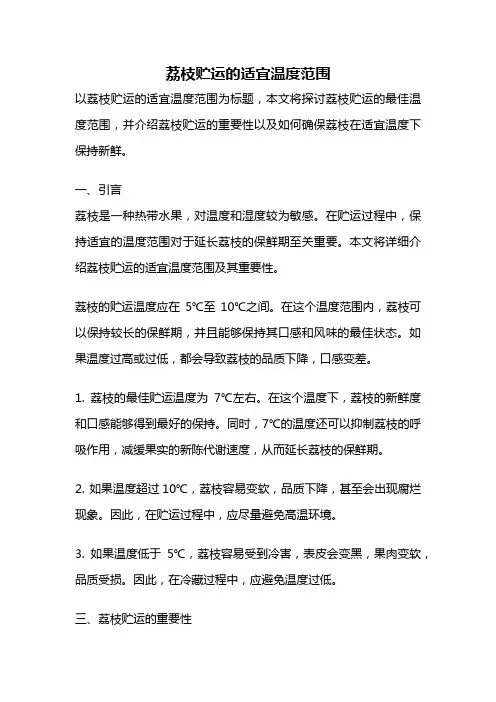 荔枝贮运的适宜温度范围

以荔枝贮运的适宜温度范围为标题，本文将探讨荔枝贮运的最佳温度范围，并介绍荔枝贮运的重要性以及如何确保荔枝在适宜温度下保持新鲜。

一、引言

荔枝是一种热带水果，对温度和湿度较为敏感。在贮运过程中，保持适宜的温度范围对于延长荔枝的保鲜期至关重要。本文将详细介绍荔枝贮运的适宜温度范围及其重要性。

荔枝的贮运温度应在 5℃至 10℃之间。在这个温度范围内，荔枝可以保持较长的保鲜期，并且能够保持其口感和风味的最佳状态。如果温度过高或过低，都会导致荔枝的品质下降，口感变差。

1. 荔枝的最佳贮运温度为 7℃左右。在这个温度下，荔枝的新鲜度和口感能够得到最好的保持。同时，7℃的温度还可以抑制荔枝的呼吸作用，减缓果实的新陈代谢速度，从而延长荔枝的保鲜期。

2. 如果温度超过 10℃，荔枝容易变软，品质下降，甚至会出现腐烂现象。因此，在贮运过程中，应尽量避免高温环境。

3. 如果温度低于 5℃，荔枝容易受到冷害，表皮会变黑，果肉变软，品质受损。因此，在冷藏过程中，应避免温度过低。

三、荔枝贮运的重要性